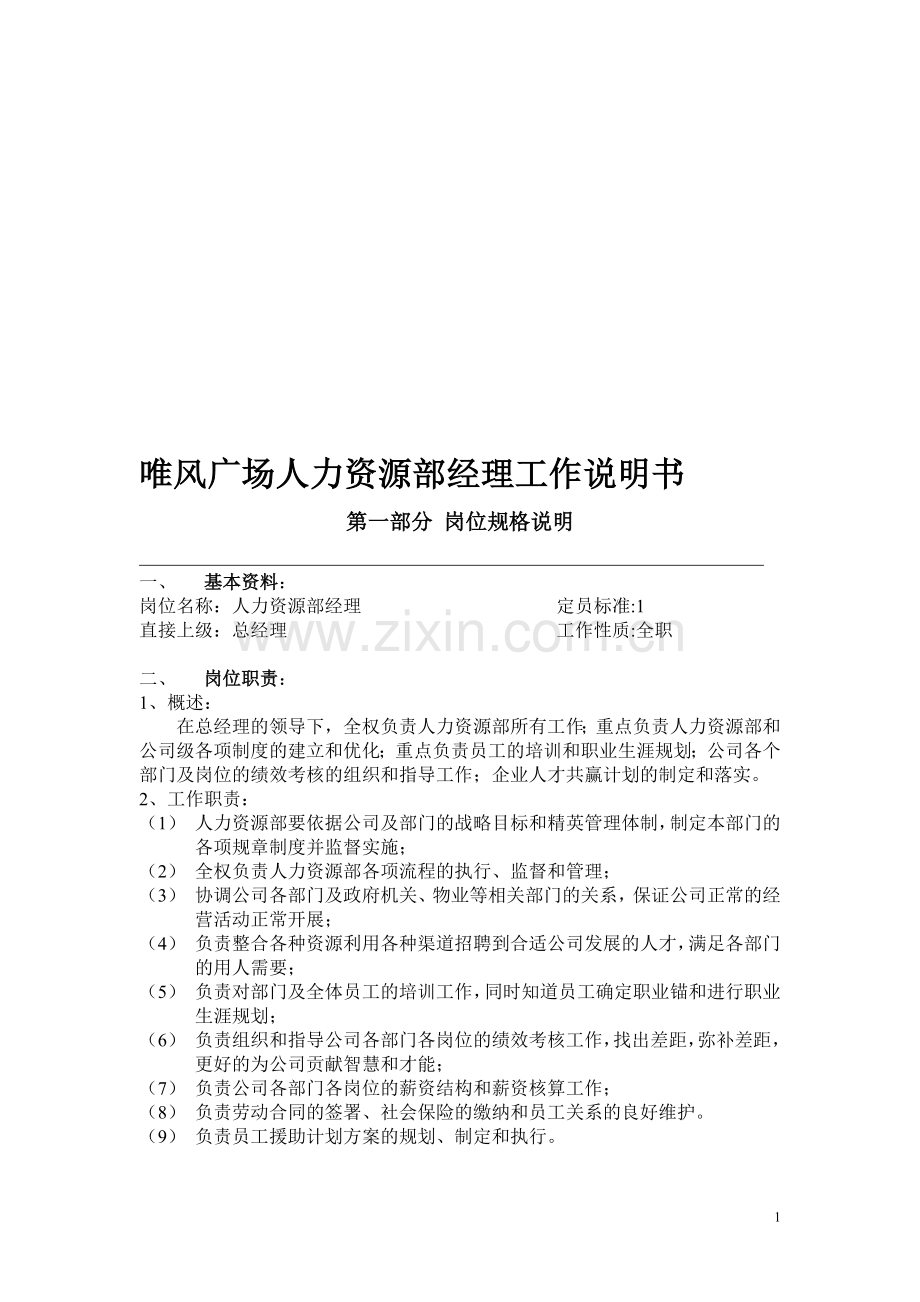 唯风广场人力资源部经理工作说明书

第一部分 岗位规格说明

一、 基本资料：

岗位名称：人力资源部经理　　定员标准:1

直接上级：总经理　　工作性质:全职

www.zixin.com.cn

二、 岗位职责：

1、概述：

在总经理的领导下，全权负责人力资源部所有工作；重点负责人力资源部和公司级各项制度的建立和优化；重点负责员工的培训和职业生涯规划；公司各个部门及岗位的绩效考核的组织和指导工作；企业人才共赢计划的制定和落实。

2、工作职责：

（1） 人力资源部要依据公司及部门的战略目标和精英管理体制，制定本部门的各项规章制度并监督实施；

（2） 全权负责人力资源部各项流程的执行、监督和管理；

（3） 协调公司各部门及政府机关、物业等相关部门的关系，保证公司正常的经营活动正常开展；

（4） 负责整合各种资源利用各种渠道招聘到合适公司发展的人才，满足各部门的用人需要；

（5） 负责对部门及全体员工的培训工作，同时知道员工确定职业锚和进行职业生涯规划；

（6） 负责组织和指导公司各部门各岗位的绩效考核工作，找出差距，弥补差距，更好的为公司贡献智慧和才能；

（7） 负责公司各部门各岗位的薪资结构和薪资核算工作；

（8） 负责劳动合同的签署、社会保险的缴纳和员工关系的良好维护。

（9） 负责员工援助计划方案的规划、制定和执行。

1